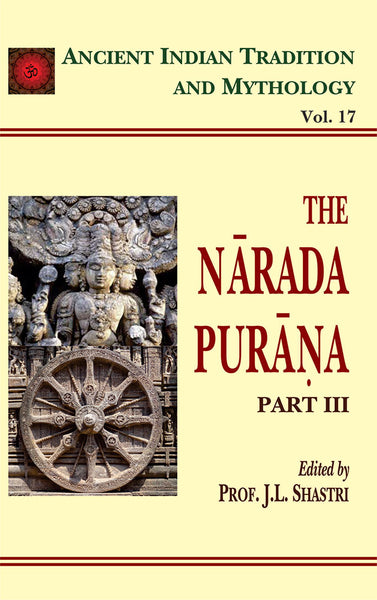 ॐ

ANCIENT INDIAN TRADITION AND MYTHOLOGY

Vol. 17

THE NĀRADA PURĀṆA

PART III

Edited by
PROF. J.L. SHASTRI